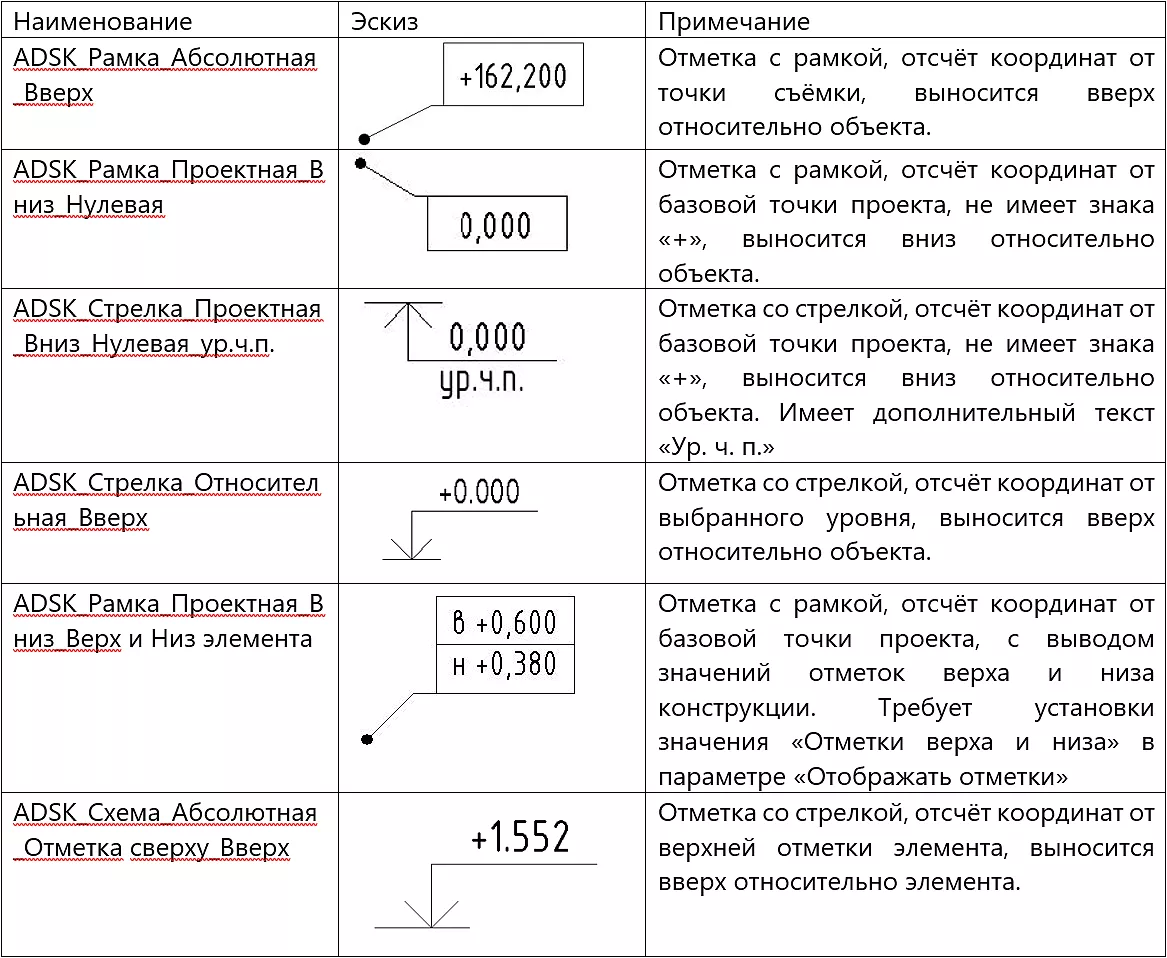 | Наименование | Эскиз | Примечание |
|---|---|---|
| ADSK_Рамка_Абсолютная_Вверх | +162,200 | Отметка с рамкой, отсчёт координат от точки съёмки, выносится вверх относительно объекта. |
| ADSK_Рамка_Проектная_Вниз_Нулевая | 0,000 | Отметка с рамкой, отсчёт координат от базовой точки проекта, не имеет знака «+», выносится вниз относительно объекта. |
| ADSK_Стрелка_Проектная_Вниз_Нулевая_ур.ч.п. | 0,000 ур.ч.п. | Отметка со стрелкой, отсчёт координат от базовой точки проекта, не имеет знака «+», выносится вниз относительно объекта. Имеет дополнительный текст «Ур. ч. п.» |
| ADSK_Стрелка_Относительная_Вверх | +0.000 | Отметка со стрелкой, отсчёт координат от выбранного уровня, выносится вверх относительно объекта. |
| ADSK_Рамка_Проектная_Вниз_Верх и Низ элемента | в +0,600 н +0,380 | Отметка с рамкой, отсчёт координат от базовой точки проекта, с выводом значений отметок верха и низа конструкции. Требует установки значения «Отметки верха и низа» в параметре «Отображать отметки» |
| ADSK_Схема_Абсолютная_Отметка сверху_Вверх | +1.552 | Отметка со стрелкой, отсчёт координат от верхней отметки элемента, выносится вверх относительно элемента. |